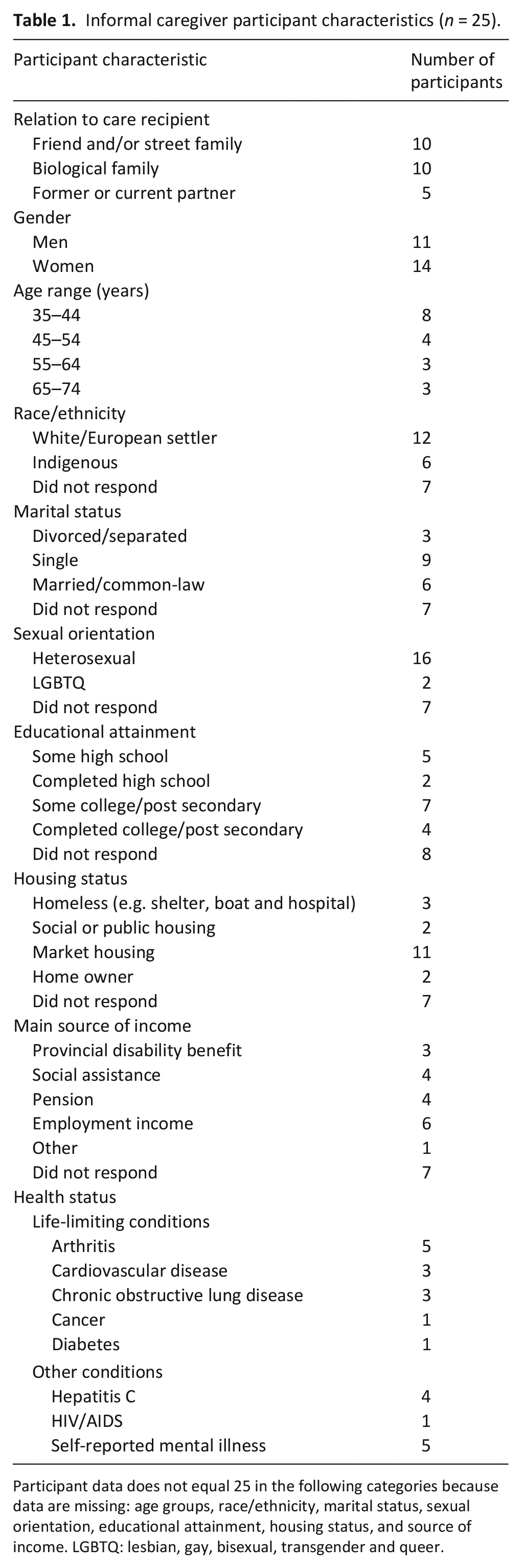 Table 1. Informal caregiver participant characteristics (n = 25).

| Participant characteristic | Number of participants |
|---|---|
| Relation to care recipient | |
| Friend and/or street family | 10 |
| Biological family | 10 |
| Former or current partner | 5 |
| Gender | |
| Men | 11 |
| Women | 14 |
| Age range (years) | |
| 35–44 | 8 |
| 45–54 | 4 |
| 55–64 | 3 |
| 65–74 | 3 |
| Race/ethnicity | |
| White/European settler | 12 |
| Indigenous | 6 |
| Did not respond | 7 |
| Marital status | |
| Divorced/separated | 3 |
| Single | 9 |
| Married/common-law | 6 |
| Did not respond | 7 |
| Sexual orientation | |
| Heterosexual | 16 |
| LGBTQ | 2 |
| Did not respond | 7 |
| Educational attainment | |
| Some high school | 5 |
| Completed high school | 2 |
| Some college/post secondary | 7 |
| Completed college/post secondary | 4 |
| Did not respond | 8 |
| Housing status | |
| Homeless (e.g. shelter, boat and hospital) | 3 |
| Social or public housing | 2 |
| Market housing | 11 |
| Home owner | 2 |
| Did not respond | 7 |
| Main source of income | |
| Provincial disability benefit | 3 |
| Social assistance | 4 |
| Pension | 4 |
| Employment income | 6 |
| Other | 1 |
| Did not respond | 7 |
| Health status | |
| Life-limiting conditions | |
| Arthritis | 5 |
| Cardiovascular disease | 3 |
| Chronic obstructive lung disease | 3 |
| Cancer | 1 |
| Diabetes | 1 |
| Other conditions | |
| Hepatitis C | 4 |
| HIV/AIDS | 1 |
| Self-reported mental illness | 5 |

Participant data does not equal 25 in the following categories because data are missing: age groups, race/ethnicity, marital status, sexual orientation, educational attainment, housing status, and source of income. LGBTQ: lesbian, gay, bisexual, transgender and queer.